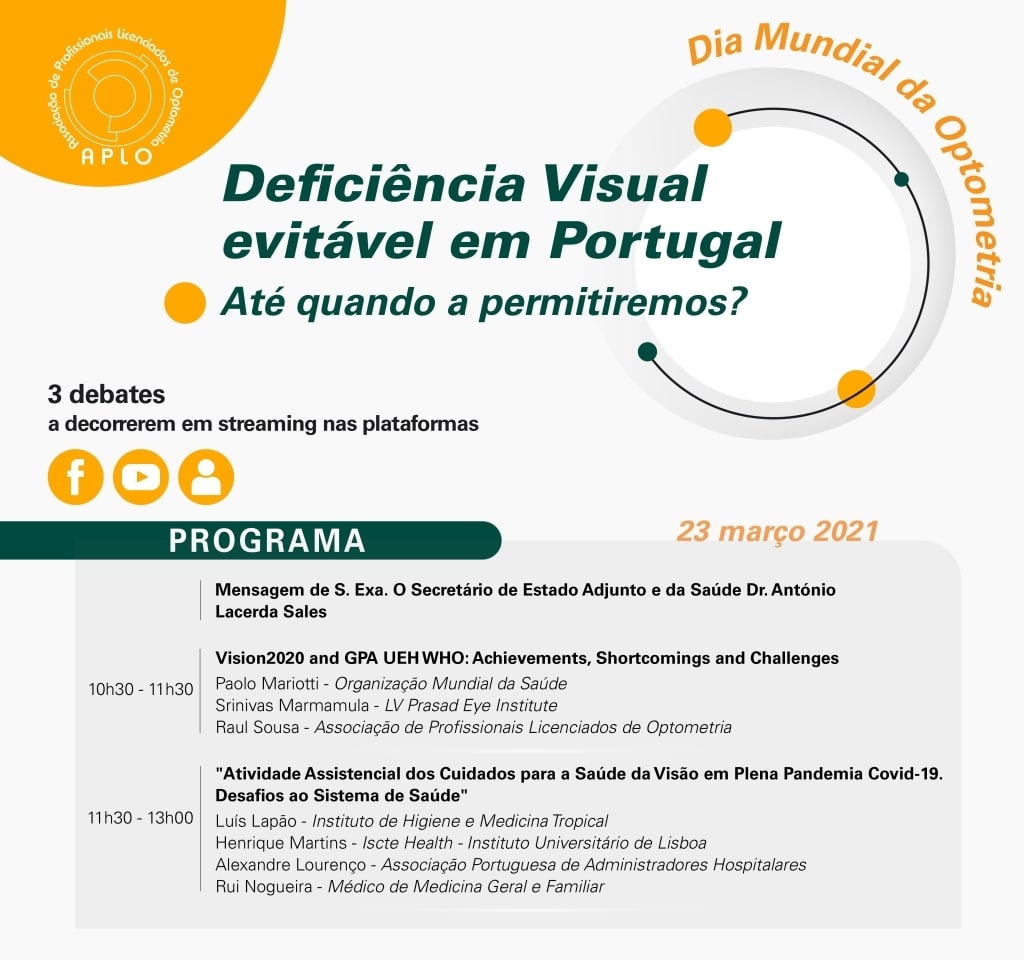 Associação de Profissionais Licenciados de Optometria
APLO

Dia Mundial da Optometria

Deficiência Visual evitável em Portugal

Até quando a permitiremos?

3 debates
a decorrerem em streaming nas plataformas

PROGRAMA

23 março 2021

Mensagem de S. Exa. O Secretário de Estado Adjunto e da Saúde Dr. António Lacerda Sales

10h30 - 11h30

Vision2020 and GPA UEH WHO: Achievements, Shortcomings and Challenges
Paolo Mariotti - Organização Mundial da Saúde
Srinivas Marmamula - LV Prasad Eye Institute
Raul Sousa - Associação de Profissionais Licenciados de Optometria

11h30 - 13h00

"Atividade Assistencial dos Cuidados para a Saúde da Visão em Plena Pandemia Covid-19. Desafios ao Sistema de Saúde"
Luís Lapão - Instituto de Higiene e Medicina Tropical
Henrique Martins - Iscte Health - Instituto Universitário de Lisboa
Alexandre Lourenço - Associação Portuguesa de Administradores Hospitalares
Rui Nogueira - Médico de Medicina Geral e Familiar